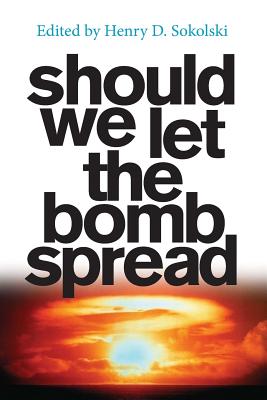 Edited by Henry D. Sokolski

should we let the bomb spread